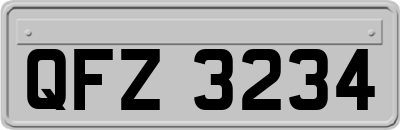 QFZ 3234